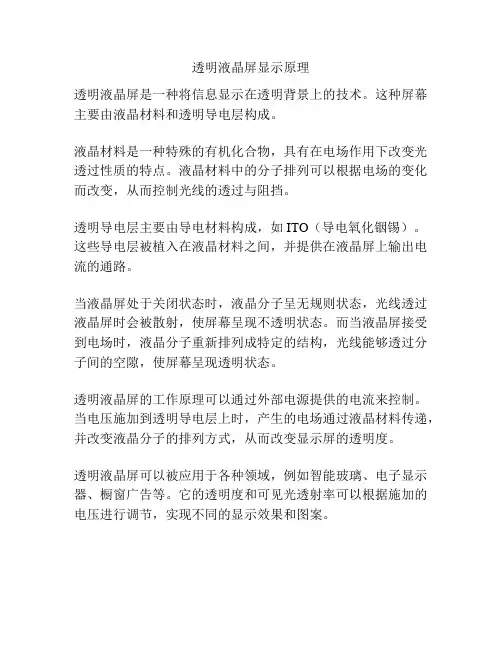 透明液晶屏显示原理

透明液晶屏是一种将信息显示在透明背景上的技术。这种屏幕主要由液晶材料和透明导电层构成。

液晶材料是一种特殊的有机化合物，具有在电场作用下改变光透过性质的特点。液晶材料中的分子排列可以根据电场的变化而改变，从而控制光线的透过与阻挡。

透明导电层主要由导电材料构成，如 ITO（导电氧化铟锡）。这些导电层被植入在液晶材料之间，并提供在液晶屏上输出电流的通路。

当液晶屏处于关闭状态时，液晶分子呈无规则状态，光线透过液晶屏时会被散射，使屏幕呈现不透明状态。而当液晶屏接受到电场时，液晶分子重新排列成特定的结构，光线能够透过分子间的空隙，使屏幕呈现透明状态。

透明液晶屏的工作原理可以通过外部电源提供的电流来控制。当电压施加到透明导电层上时，产生的电场通过液晶材料传递，并改变液晶分子的排列方式，从而改变显示屏的透明度。

透明液晶屏可以被应用于各种领域，例如智能玻璃、电子显示器、橱窗广告等。它的透明度和可见光透射率可以根据施加的电压进行调节，实现不同的显示效果和图案。